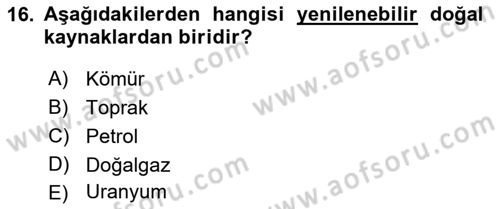 16. Aşağıdakilerden hangisi yenilenebilir doğal kaynaklardan biridir?

A) Kömür
B) Toprak
C) Petrol
D) Doğalgaz
E) Uranyum

www.aofsoru.com
www.aofsoru.com
www.aofsoru.com
www.aofsoru.com